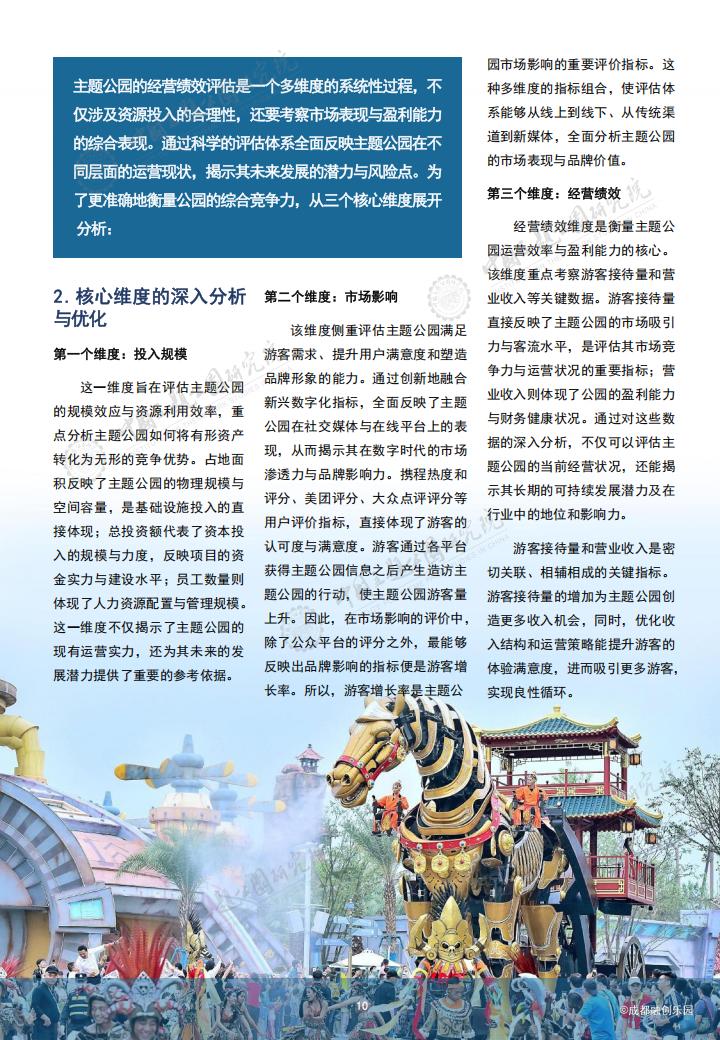 主题公园的经营绩效评估是一个多维度的系统性过程，不仅涉及资源投入的合理性，还要考察市场表现与盈利能力的综合表现。通过科学的评估体系全面反映主题公园在不同层面的运营现状，揭示其未来发展的潜力与风险点。为了更准确地衡量公园的综合竞争力，从三个核心维度展开分析：

2. 核心维度的深入分析与优化

第一个维度：投入规模

这一维度旨在评估主题公园的规模效应与资源利用效率，重点分析主题公园如何将有形资产转化为无形的竞争优势。占地面积反映了主题公园的物理规模与空间容量，是基础设施投入的直接体现；总投资额代表了资本投入的规模与力度，反映项目的资金实力与建设水平；员工数量则体现了人力资源配置与管理规模。这一维度不仅揭示了主题公园的现有运营实力，还为其未来的发展潜力提供了重要的参考依据。

第二个维度：市场影响

该维度侧重评估主题公园满足游客需求、提升用户满意度和塑造品牌形象的能力。通过创新地融合新兴数字化指标，全面反映了主题公园在社交媒体与在线平台上的表现，从而揭示其在数字时代的市场渗透力与品牌影响力。携程热度和评分、美团评分、大众点评评分等用户评价指标，直接体现了游客的认可度与满意度。游客通过各平台获得主题公园信息之后产生造访主题公园的行动，使主题公园游客量上升。因此，在市场影响的评价中，除了公众平台的评分之外，最能够反映出品牌影响的指标便是游客增长率。所以，游客增长率是主题公园市场影响的重要评价指标。这种多维度的指标组合，使评估体系能够从线上到线下、从传统渠道到新媒体，全面分析主题公园的市场表现与品牌价值。

第三个维度：经营绩效

经营绩效维度是衡量主题公园运营效率与盈利能力的核心。该维度重点考察游客接待量和营业收入等关键数据。游客接待量直接反映了主题公园的市场吸引力与客流水平，是评估其市场竞争力与运营状况的重要指标；营业收入则体现了公园的盈利能力与财务健康状况。通过对这些数据的深入分析，不仅可以评估主题公园的当前经营状况，还能揭示其长期的可持续发展潜力及在行业中的地位和影响力。

游客接待量和营业收入是密切关联、相辅相成的关键指标。游客接待量的增加为主题公园创造更多收入机会，同时，优化收入结构和运营策略能提升游客的体验满意度，进而吸引更多游客，实现良性循环。

10

©成都融创乐园